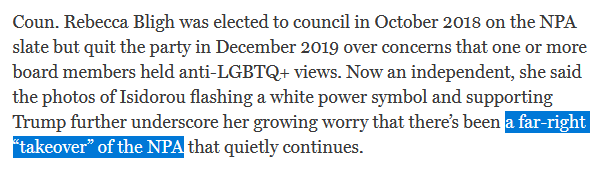 Coun. Rebecca Bligh was elected to council in October 2018 on the NPA slate but quit the party in December 2019 over concerns that one or more board members held anti-LGBTQ+ views. Now an independent, she said the photos of Isidorou flashing a white power symbol and supporting Trump further underscore her growing worry that there's been a far-right "takeover" of the NPA that quietly continues.